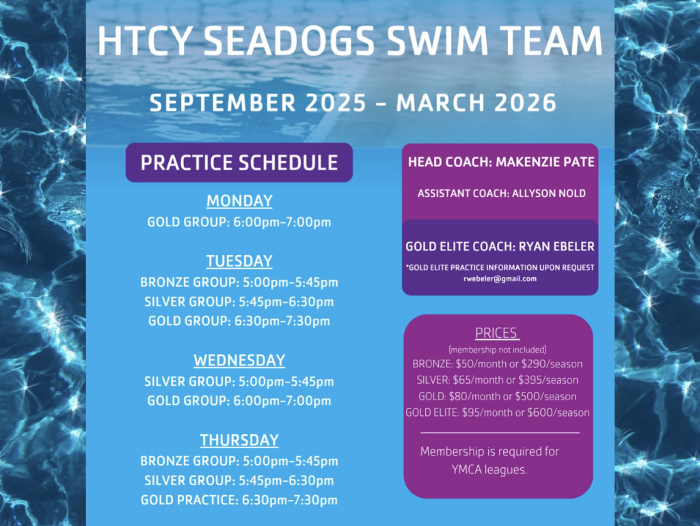 HTCY SEADOGS SWIM TEAM

SEPTEMBER 2025 - MARCH 2026

PRACTICE SCHEDULE

MONDAY
GOLD GROUP: 6:00pm-7:00pm

TUESDAY
BRONZE GROUP: 5:00pm-5:45pm
SILVER GROUP: 5:45pm-6:30pm
GOLD GROUP: 6:30pm-7:30pm

WEDNESDAY
SILVER GROUP: 5:00pm-5:45pm
GOLD GROUP: 6:00pm-7:00pm

THURSDAY
BRONZE GROUP: 5:00pm-5:45pm
SILVER GROUP: 5:45pm-6:30pm
GOLD PRACTICE: 6:30pm-7:30pm

HEAD COACH: MAKENZIE PATE

ASSISTANT COACH: ALLYSON NOLD

GOLD ELITE COACH: RYAN EBELER

*GOLD ELITE PRACTICE INFORMATION UPON REQUEST
rwebeler@gmail.com

PRICES
(membership not included)
BRONZE: $50/month or $290/season
SILVER: $65/month or $395/season
GOLD: $80/month or $500/season
GOLD ELITE: $95/month or $600/season

Membership is required for YMCA leagues.